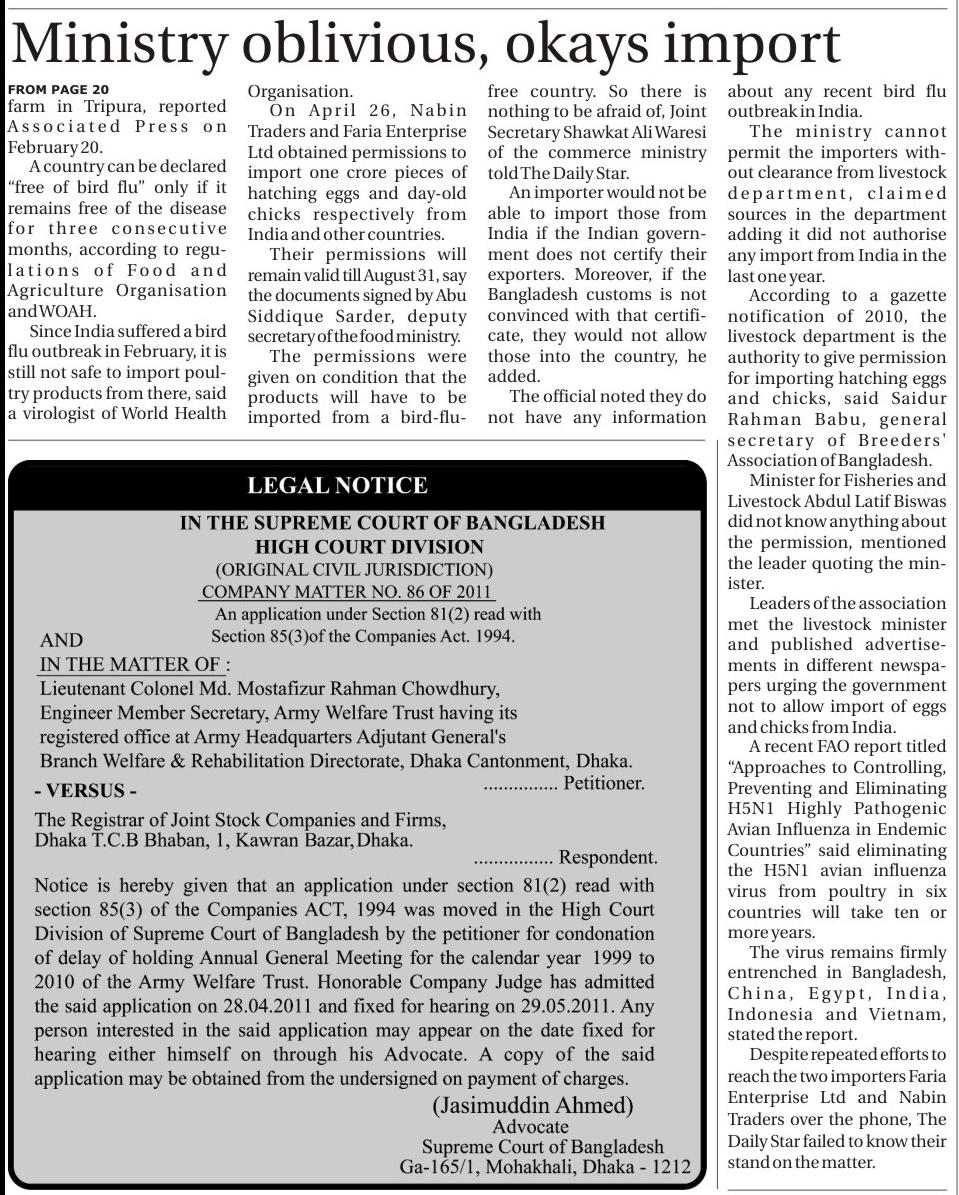 Ministry oblivious, okays import

FROM PAGE 20
farm in Tripura, reported Associated Press on February 20.

A country can be declared "free of bird flu" only if it remains free of the disease for three consecutive months, according to regulations of Food and Agriculture Organisation and WOAH.

Since India suffered a bird flu outbreak in February, it is still not safe to import poultry products from there, said a virologist of World Health Organisation.

On April 26, Nabin Traders and Faria Enterprise Ltd obtained permissions to import one crore pieces of hatching eggs and day-old chicks respectively from India and other countries.

Their permissions will remain valid till August 31, say the documents signed by Abu Siddique Sarder, deputy secretary of the food ministry.

The permissions were given on condition that the products will have to be imported from a bird-flu-free country. So there is nothing to be afraid of, Joint Secretary Shawkat Ali Waresi of the commerce ministry told The Daily Star.

An importer would not be able to import those from India if the Indian government does not certify their exporters. Moreover, if the Bangladesh customs is not convinced with that certificate, they would not allow those into the country, he added.

The official noted they do not have any information about any recent bird flu outbreak in India.

The ministry cannot permit the importers without clearance from livestock department, claimed sources in the department adding it did not authorise any import from India in the last one year.

According to a gazette notification of 2010, the livestock department is the authority to give permission for importing hatching eggs and chicks, said Saidur Rahman Babu, general secretary of Breeders' Association of Bangladesh.

Minister for Fisheries and Livestock Abdul Latif Biswas did not know anything about the permission, mentioned the leader quoting the minister.

Leaders of the association met the livestock minister and published advertisements in different newspapers urging the government not to allow import of eggs and chicks from India.

A recent FAO report titled "Approaches to Controlling, Preventing and Eliminating H5N1 Highly Pathogenic Avian Influenza in Endemic Countries" said eliminating the H5N1 avian influenza virus from poultry in six countries will take ten or more years.

The virus remains firmly entrenched in Bangladesh, China, Egypt, India, Indonesia and Vietnam, stated the report.

Despite repeated efforts to reach the two importers Faria Enterprise Ltd and Nabin Traders over the phone, The Daily Star failed to know their stand on the matter.

LEGAL NOTICE
IN THE SUPREME COURT OF BANGLADESH
HIGH COURT DIVISION
(ORIGINAL CIVIL JURISDICTION)
COMPANY MATTER NO. 86 OF 2011
An application under Section 81(2) read with Section 85(3)of the Companies Act. 1994.
AND
IN THE MATTER OF :
Lieutenant Colonel Md. Mostafizur Rahman Chowdhury, Engineer Member Secretary, Army Welfare Trust having its registered office at Army Headquarters Adjutant General's Branch Welfare & Rehabilitation Directorate, Dhaka Cantonment, Dhaka.
............... Petitioner.
- VERSUS -
The Registrar of Joint Stock Companies and Firms, Dhaka T.C.B Bhaban, 1, Kawran Bazar, Dhaka.
................ Respondent.

Notice is hereby given that an application under section 81(2) read with section 85(3) of the Companies ACT, 1994 was moved in the High Court Division of Supreme Court of Bangladesh by the petitioner for condonation of delay of holding Annual General Meeting for the calendar year 1999 to 2010 of the Army Welfare Trust. Honorable Company Judge has admitted the said application on 28.04.2011 and fixed for hearing on 29.05.2011. Any person interested in the said application may appear on the date fixed for hearing either himself on through his Advocate. A copy of the said application may be obtained from the undersigned on payment of charges.

(Jasimuddin Ahmed)
Advocate
Supreme Court of Bangladesh
Ga-165/1, Mohakhali, Dhaka - 1212